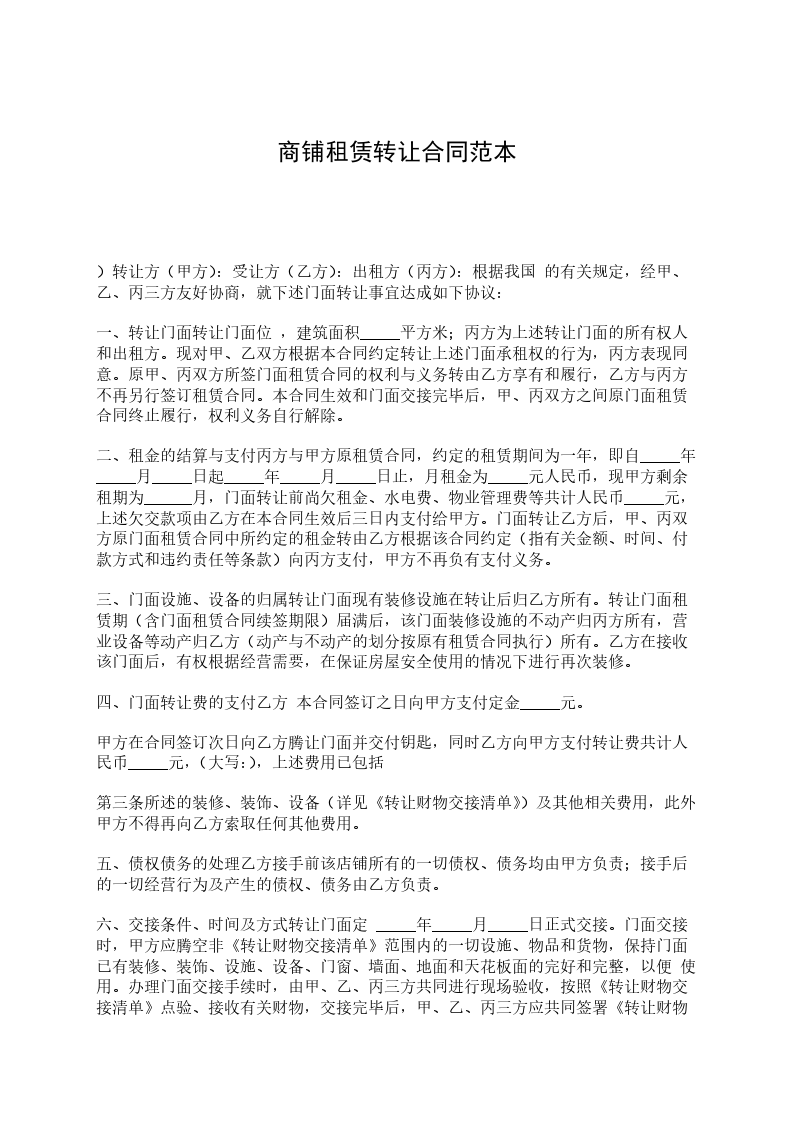 商铺租赁转让合同范本

）转让方（甲方）：受让方（乙方）：出租方（丙方）：根据我国 的有关规定，经甲、乙、丙三方友好协商，就下述门面转让事宜达成如下协议：

一、转让门面转让门面位 ，建筑面积_____平方米；丙方为上述转让门面的所有权人和出租方。现对甲、乙双方根据本合同约定转让上述门面承租权的行为，丙方表现同意。原甲、丙双方所签门面租赁合同的权利与义务转由乙方享有和履行，乙方与丙方不再另行签订租赁合同。本合同生效和门面交接完毕后，甲、丙双方之间原门面租赁合同终止履行，权利义务自行解除。

二、租金的结算与支付丙方与甲方原租赁合同，约定的租赁期间为一年，即自_____年_____月_____日起_____年_____月_____日止，月租金为_____元人民币，现甲方剩余租期为______月，门面转让前尚欠租金、水电费、物业管理费等共计人民币_____元，上述欠交款项由乙方在本合同生效后三日内支付给甲方。门面转让乙方后，甲、丙双方原门面租赁合同中所约定的租金转由乙方根据该合同约定（指有关金额、时间、付款方式和违约责任等条款）向丙方支付，甲方不再负有支付义务。

三、门面设施、设备的归属转让门面现有装修设施在转让后归乙方所有。转让门面租赁期（含门面租赁合同续签期限）届满后，该门面装修设施的不动产归丙方所有，营业设备等动产归乙方（动产与不动产的划分按原有租赁合同执行）所有。乙方在接收该门面后，有权根据经营需要，在保证房屋安全使用的情况下进行再次装修。

四、门面转让费的支付乙方 本合同签订之日向甲方支付定金_____元。

甲方在合同签订次日向乙方腾让门面并交付钥匙，同时乙方向甲方支付转让费共计人民币_____元，（大写：），上述费用已包括

第三条所述的装修、装饰、设备（详见《转让财物交接清单》）及其他相关费用，此外甲方不得再向乙方索取任何其他费用。

五、债权债务的处理乙方接手前该店铺所有的一切债权、债务均由甲方负责；接手后的一切经营行为及产生的债权、债务由乙方负责。

六、交接条件、时间及方式转让门面定 _____年_____月_____日正式交接。门面交接时，甲方应腾空非《转让财物交接清单》范围内的一切设施、物品和货物，保持门面已有装修、装饰、设施、设备、门窗、墙面、地面和天花板面的完好和完整，以便 使用。办理门面交接手续时，由甲、乙、丙三方共同进行现场验收，按照《转让财物交接清单》点验、接收有关财物，交接完毕后，甲、乙、丙三方应共同签署《转让财物